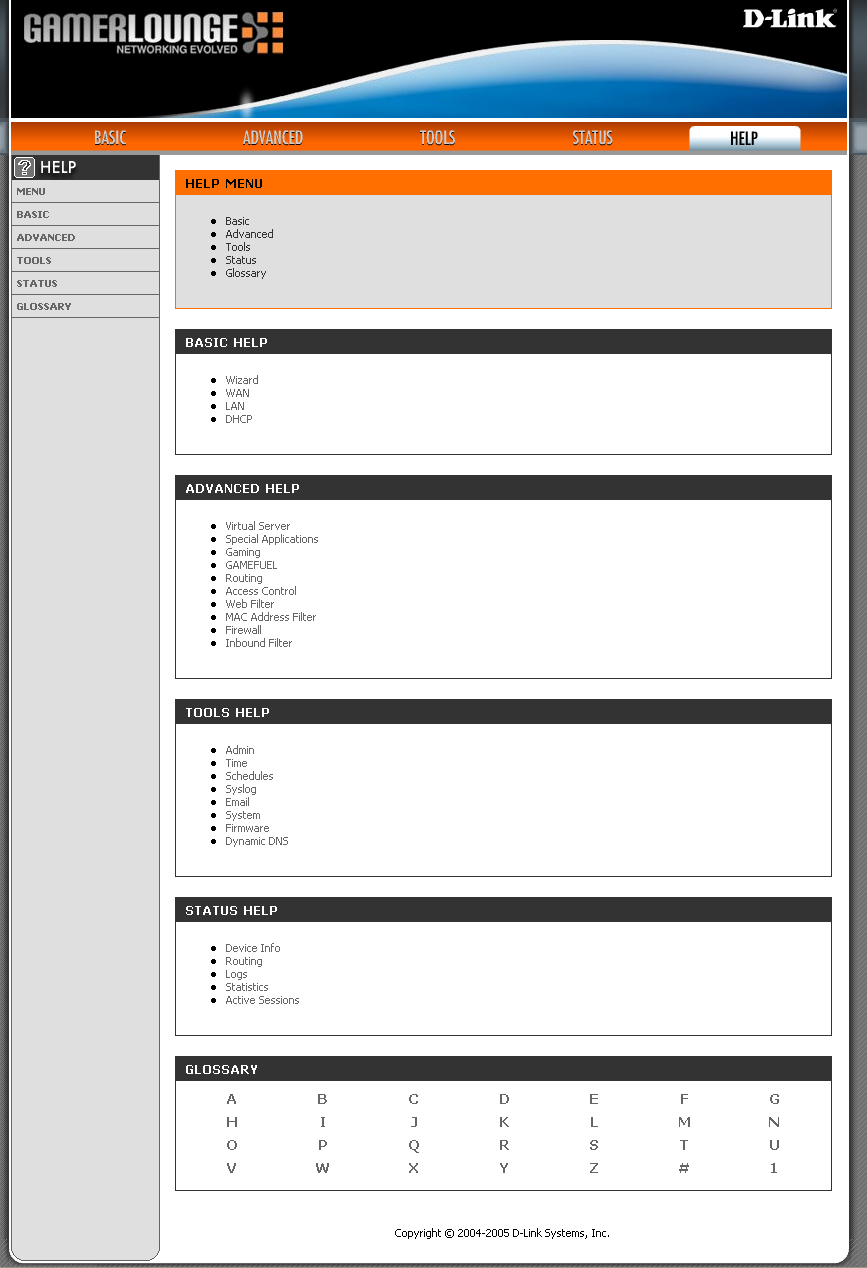 GAMERLOUNGE
NETWORKING EVOLVED

D-Link

BASIC ADVANCED TOOLS STATUS HELP

HELP
MENU
BASIC
ADVANCED
TOOLS
STATUS
GLOSSARY

HELP MENU

- Basic
- Advanced
- Tools
- Status
- Glossary

BASIC HELP

- Wizard
- WAN
- LAN
- DHCP

ADVANCED HELP

- Virtual Server
- Special Applications
- Gaming
- GAMEFUEL
- Routing
- Access Control
- Web Filter
- MAC Address Filter
- Firewall
- Inbound Filter

TOOLS HELP

- Admin
- Time
- Schedules
- Syslog
- Email
- System
- Firmware
- Dynamic DNS

STATUS HELP

- Device Info
- Routing
- Logs
- Statistics
- Active Sessions

GLOSSARY

| A | B | C | D | E | F | G |
|---|---|---|---|---|---|---|
| H | I | J | K | L | M | N |
| O | P | Q | R | S | T | U |
| V | W | X | Y | Z | # | 1 |

Copyright © 2004-2005 D-Link Systems, Inc.